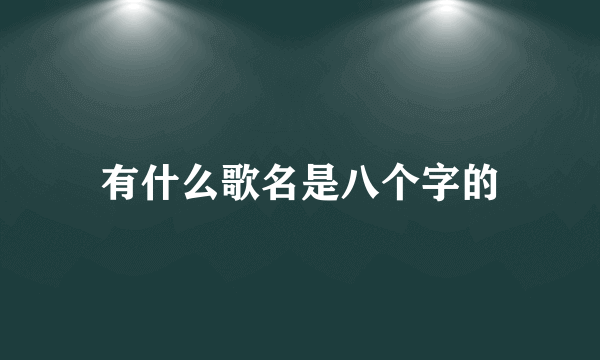 有什么歌名是八个字的